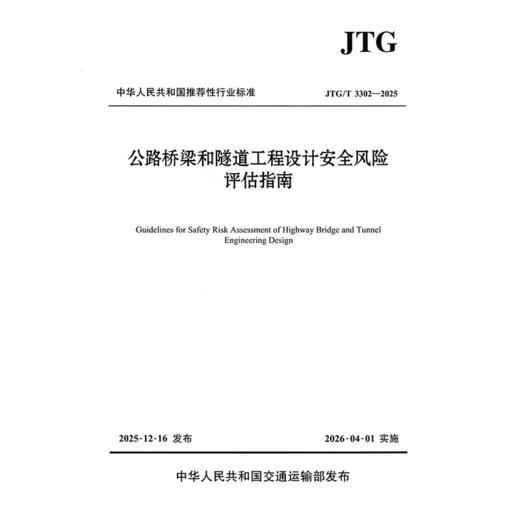 JTG

中华人民共和国推荐性行业标准　　JTG/T 3302—2025

公路桥梁和隧道工程设计安全风险评估指南

Guidelines for Safety Risk Assessment of Highway Bridge and Tunnel Engineering Design

2025-12-16 发布　　2026-04-01 实施

中华人民共和国交通运输部发布